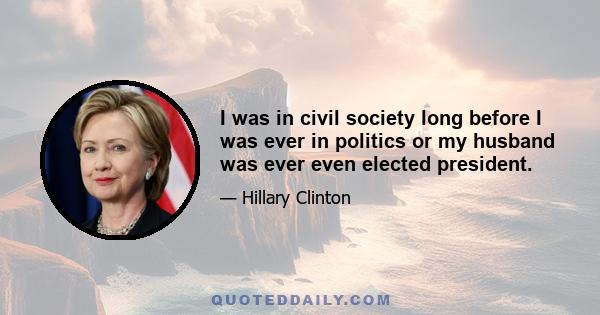 I was in civil society long before I was ever in politics or my husband was ever even elected president.

— Hillary Clinton

QUOTEDDAILY.COM